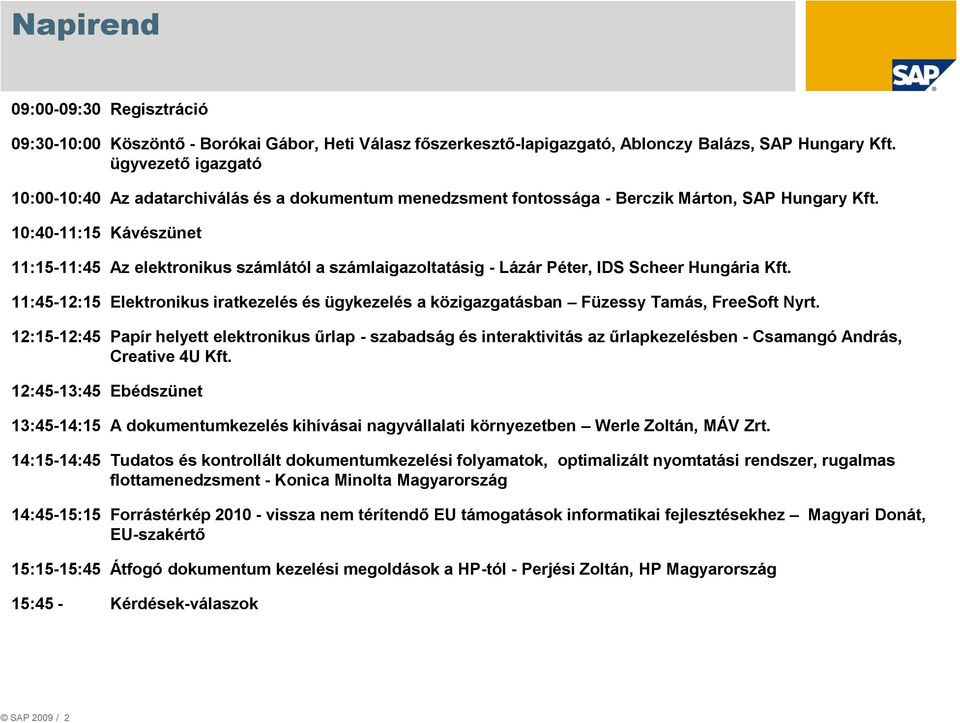 Napirend

SAP

09:00-09:30 Regisztráció

09:30-10:00 Köszöntő - Borókai Gábor, Heti Válasz főszerkesztő-lapigazgató, Ablonczy Balázs, SAP Hungary Kft. ügyvezető igazgató

10:00-10:40 Az adatarchiválás és a dokumentum menedzsment fontossága - Berczik Márton, SAP Hungary Kft.

10:40-11:15 Kávészünet

11:15-11:45 Az elektronikus számlától a számlaigazoltatásig - Lázár Péter, IDS Scheer Hungária Kft.

11:45-12:15 Elektronikus iratkezelés és ügykezelés a közigazgatásban – Füzessy Tamás, FreeSoft Nyrt.

12:15-12:45 Papír helyett elektronikus űrlap - szabadság és interaktivitás az űrlapkezelésben - Csamangó András, Creative 4U Kft.

12:45-13:45 Ebédszünet

13:45-14:15 A dokumentumkezelés kihívásai nagyvállalati környezetben – Werle Zoltán, MÁV Zrt.

14:15-14:45 Tudatos és kontrollált dokumentumkezelési folyamatok, optimalizált nyomtatási rendszer, rugalmas flottamenedzsment - Konica Minolta Magyarország

14:45-15:15 Forrástérkép 2010 - vissza nem térítendő EU támogatások informatikai fejlesztésekhez – Magyari Donát, EU-szakértő

15:15-15:45 Átfogó dokumentum kezelési megoldások a HP-tól - Perjési Zoltán, HP Magyarország

15:45 - Kérdések-válaszok

© SAP 2009 / 2